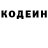 КОДЕИН